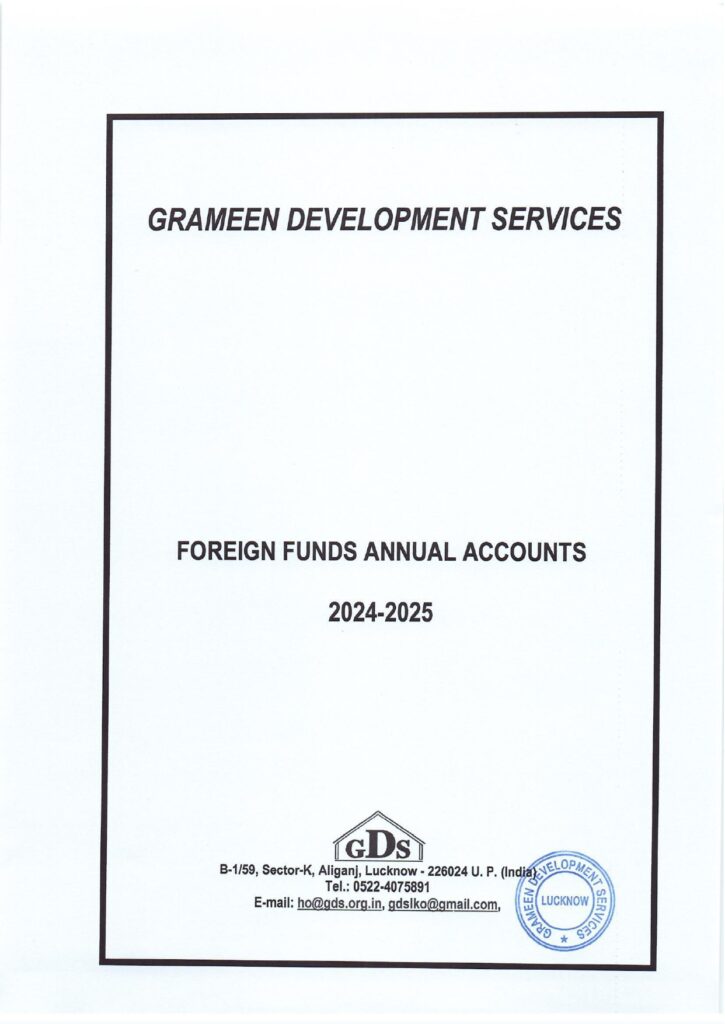 GRAMEEN DEVELOPMENT SERVICES

FOREIGN FUNDS ANNUAL ACCOUNTS

2024-2025

GDS

B-1/59, Sector-K, Aliganj, Lucknow - 226024 U. P. (India)
Tel.: 0522-4075891
E-mail: ho@gds.org.in, gdslko@gmail.com,

GRAMEEN DEVELOPMENT SERVICES
LUCKNOW